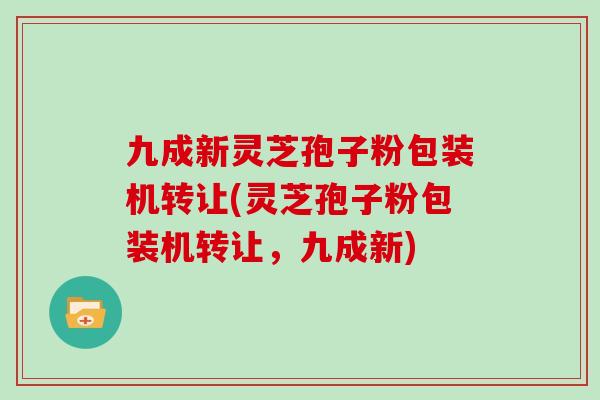 九成新灵芝孢子粉包装机转让(灵芝孢子粉包装机转让，九成新)